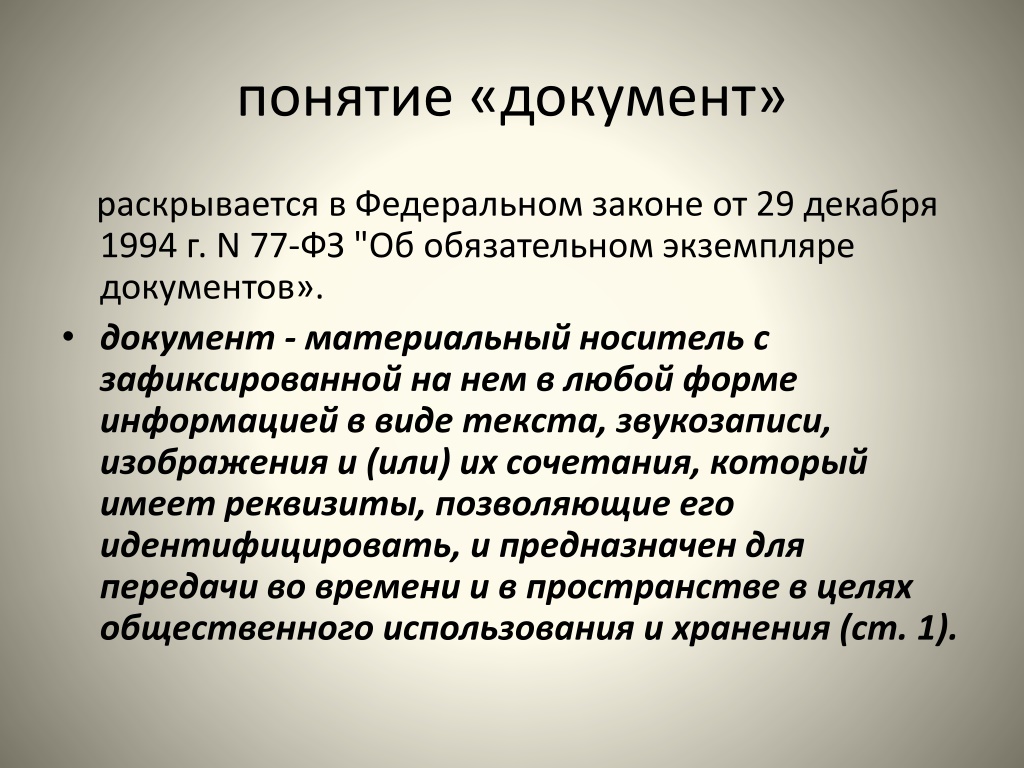 понятие «документ»

раскрывается в Федеральном законе от 29 декабря 1994 г. N 77-ФЗ "Об обязательном экземпляре документов».

• документ - материальный носитель с зафиксированной на нем в любой форме информацией в виде текста, звукозаписи, изображения и (или) их сочетания, который имеет реквизиты, позволяющие его идентифицировать, и предназначен для передачи во времени и в пространстве в целях общественного использования и хранения (ст. 1).